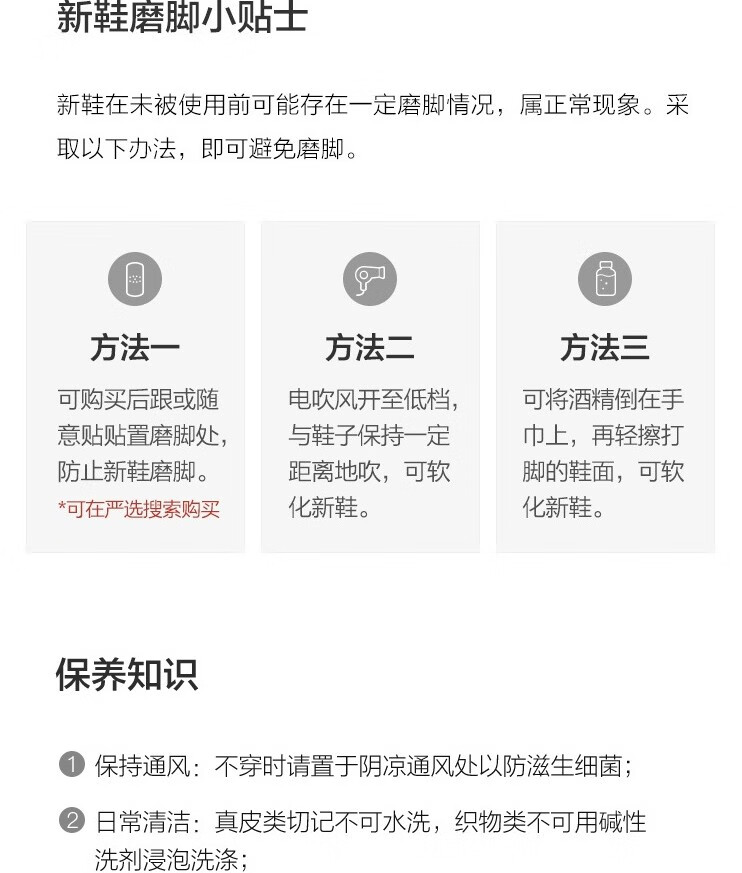 新鞋磨脚小贴士

新鞋在未被使用前可能存在一定磨脚情况，属正常现象。采取以下办法，即可避免磨脚。

方法一

可购买后跟或随意贴贴置磨脚处，防止新鞋磨脚。

*可在严选搜索购买

方法二

电吹风开至低档，与鞋子保持一定距离地吹，可软化新鞋。

方法三

可将酒精倒在手巾上，再轻擦打脚的鞋面，可软化新鞋。

保养知识

1 保持通风：不穿时请置于阴凉通风处以防滋生细菌；

2 日常清洁：真皮类切记不可水洗，织物类不可用碱性洗剂浸泡洗涤；